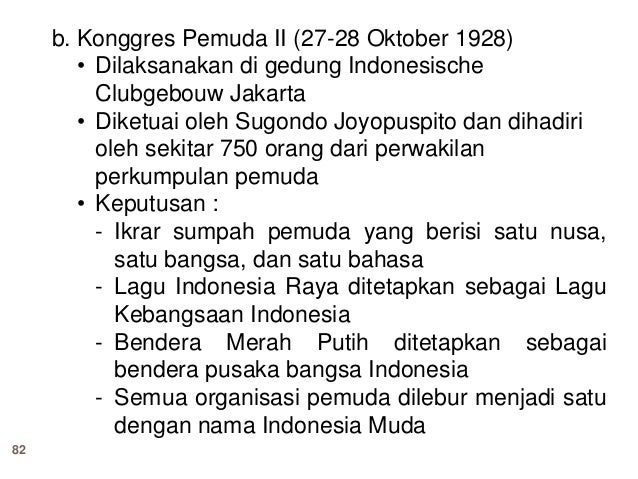 b. Konggres Pemuda II (27-28 Oktober 1928)

• Dilaksanakan di gedung Indonesische Clubgebouw Jakarta
• Diketuai oleh Sugondo Joyopuspito dan dihadiri oleh sekitar 750 orang dari perwakilan perkumpulan pemuda
• Keputusan :
- Ikrar sumpah pemuda yang berisi satu nusa, satu bangsa, dan satu bahasa
- Lagu Indonesia Raya ditetapkan sebagai Lagu Kebangsaan Indonesia
- Bendera Merah Putih ditetapkan sebagai bendera pusaka bangsa Indonesia
- Semua organisasi pemuda dilebur menjadi satu dengan nama Indonesia Muda

82